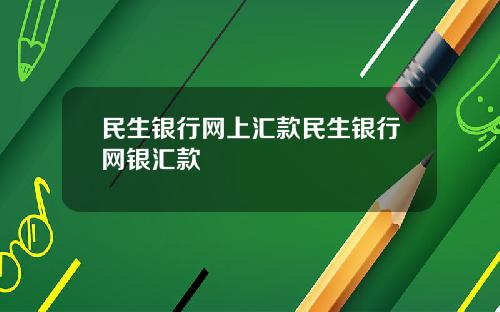 民生银行网上汇款民生银行网银汇款